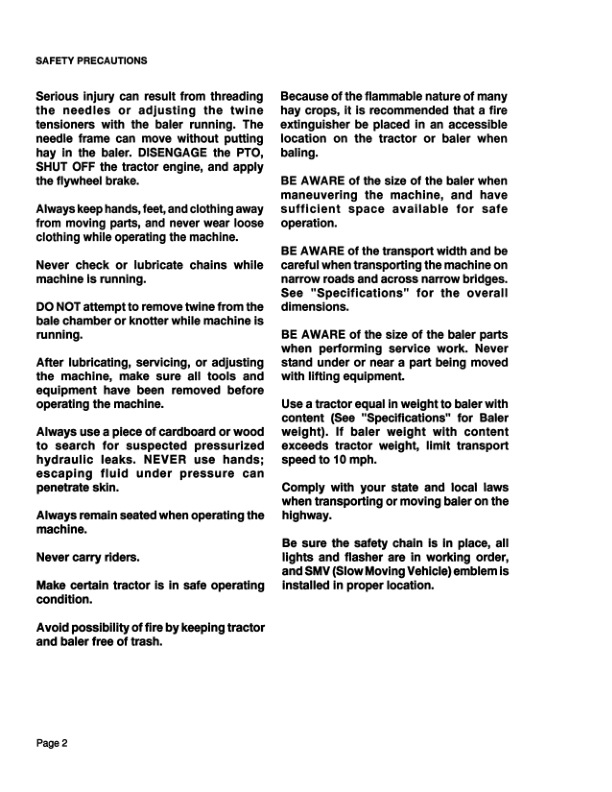 SAFETY PRECAUTIONS

Serious injury can result from threading the needles or adjusting the twine tensioners with the baler running. The needle frame can move without putting hay in the baler. DISENGAGE the PTO, SHUT OFF the tractor engine, and apply the flywheel brake.

Always keep hands, feet, and clothing away from moving parts, and never wear loose clothing while operating the machine.

Never check or lubricate chains while machine is running.

DO NOT attempt to remove twine from the bale chamber or knotter while machine is running.

After lubricating, servicing, or adjusting the machine, make sure all tools and equipment have been removed before operating the machine.

Always use a piece of cardboard or wood to search for suspected pressurized hydraulic leaks. NEVER use hands; escaping fluid under pressure can penetrate skin.

Always remain seated when operating the machine.

Never carry riders.

Make certain tractor is in safe operating condition.

Avoid possibility of fire by keeping tractor and baler free of trash.

Because of the flammable nature of many hay crops, it is recommended that a fire extinguisher be placed in an accessible location on the tractor or baler when baling.

BE AWARE of the size of the baler when maneuvering the machine, and have sufficient space available for safe operation.

BE AWARE of the transport width and be careful when transporting the machine on narrow roads and across narrow bridges. See "Specifications" for the overall dimensions.

BE AWARE of the size of the baler parts when performing service work. Never stand under or near a part being moved with lifting equipment.

Use a tractor equal in weight to baler with content (See "Specifications" for Baler weight). If baler weight with content exceeds tractor weight, limit transport speed to 10 mph.

Comply with your state and local laws when transporting or moving baler on the highway.

Be sure the safety chain is in place, all lights and flasher are in working order, and SMV (Slow Moving Vehicle) emblem is installed in proper location.

Page 2